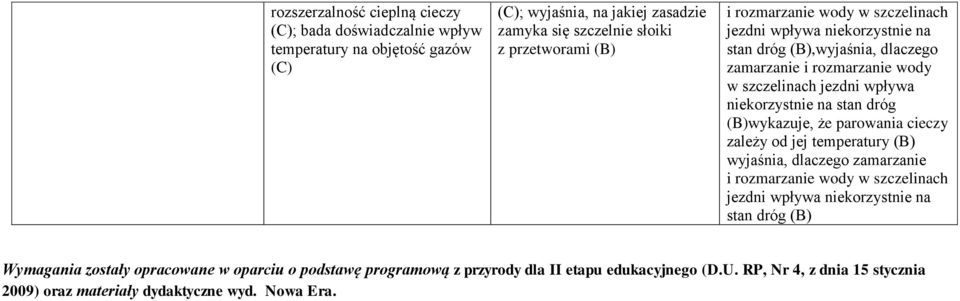 |  | rozszerzalność cieplną cieczy (C); bada doświadczalnie wpływ temperatury na objętość gazów (C) | (C); wyjaśnia, na jakiej zasadzie zamyka się szczelnie słoiki z przetworami (B) | i rozmarzanie wody w szczelinach jezdni wpływa niekorzystnie na stan dróg (B),wyjaśnia, dlaczego zamarzanie i rozmarzanie wody w szczelinach jezdni wpływa niekorzystnie na stan dróg (B)wykazuje, że parowania cieczy zależy od jej temperatury (B) wyjaśnia, dlaczego zamarzanie i rozmarzanie wody w szczelinach jezdni wpływa niekorzystnie na stan dróg (B) |

Wymagania zostały opracowane w oparciu o podstawę programową z przyrody dla II etapu edukacyjnego (D.U. RP, Nr 4, z dnia 15 stycznia 2009) oraz materiały dydaktyczne wyd. Nowa Era.